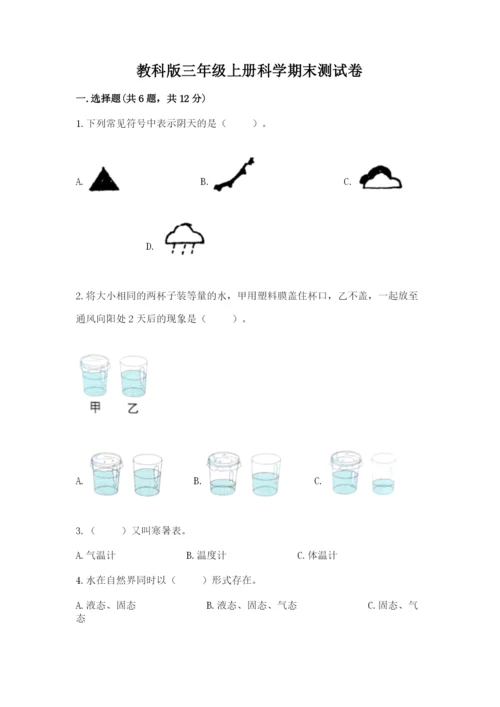 教科版三年级上册科学期末测试卷

一.选择题(共6题，共12分)

1.下列常见符号中表示阴天的是（　　）。

A.

B.

C.

D.

2.将大小相同的两杯子装等量的水，甲用塑料膜盖住杯口，乙不盖，一起放至通风向阳处2天后的现象是（　　）。

甲　乙

A.

B.

C.

3.（　　）又叫寒暑表。

A.气温计　　B.温度计　　C.体温计

4.水在自然界同时以（　　）形式存在。

A.液态、固态　　B.液态、固态、气态　　C.固态、气态